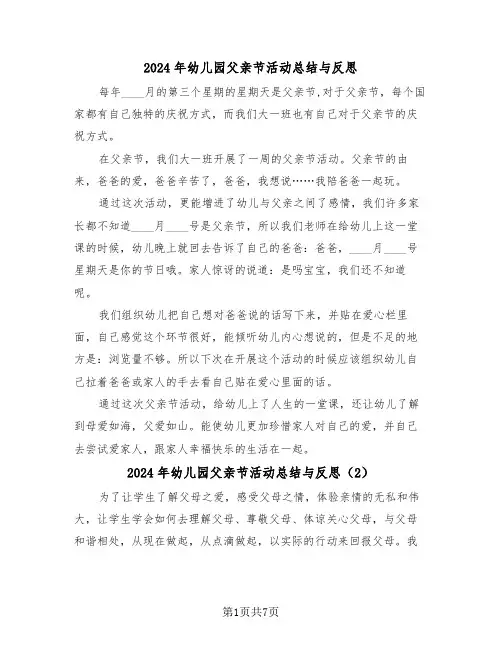 2024年幼儿园父亲节活动总结与反思

每年____月的第三个星期的星期天是父亲节,对于父亲节，每个国家都有自己独特的庆祝方式，而我们大一班也有自己对于父亲节的庆祝方式。

在父亲节，我们大一班开展了一周的父亲节活动。父亲节的由来，爸爸的爱，爸爸辛苦了，爸爸，我想说……我陪爸爸一起玩。

通过这次活动，更能增进了幼儿与父亲之间了感情，我们许多家长都不知道____月____号是父亲节，所以我们老师在给幼儿上这一堂课的时候，幼儿晚上就回去告诉了自己的爸爸：爸爸，____月____号星期天是你的节日哦。家人惊讶的说道：是吗宝宝，我们还不知道呢。

我们组织幼儿把自己想对爸爸说的话写下来，并贴在爱心栏里面，自己感觉这个环节很好，能倾听幼儿内心想说的，但是不足的地方是：浏览量不够。所以下次在开展这个活动的时候应该组织幼儿自己拉着爸爸或家人的手去看自己贴在爱心里面的话。

通过这次父亲节活动，给幼儿上了人生的一堂课，还让幼儿了解到母爱如海，父爱如山。能使幼儿更加珍惜家人对自己的爱，并自己去尝试爱家人，跟家人幸福快乐的生活在一起。

2024年幼儿园父亲节活动总结与反思（2）

为了让学生了解父母之爱，感受父母之情，体验亲情的无私和伟大，让学生学会如何去理解父母、尊敬父母、体谅关心父母，与父母和谐相处，从现在做起，从点滴做起，以实际的行动来回报父母。我

第1页共7页